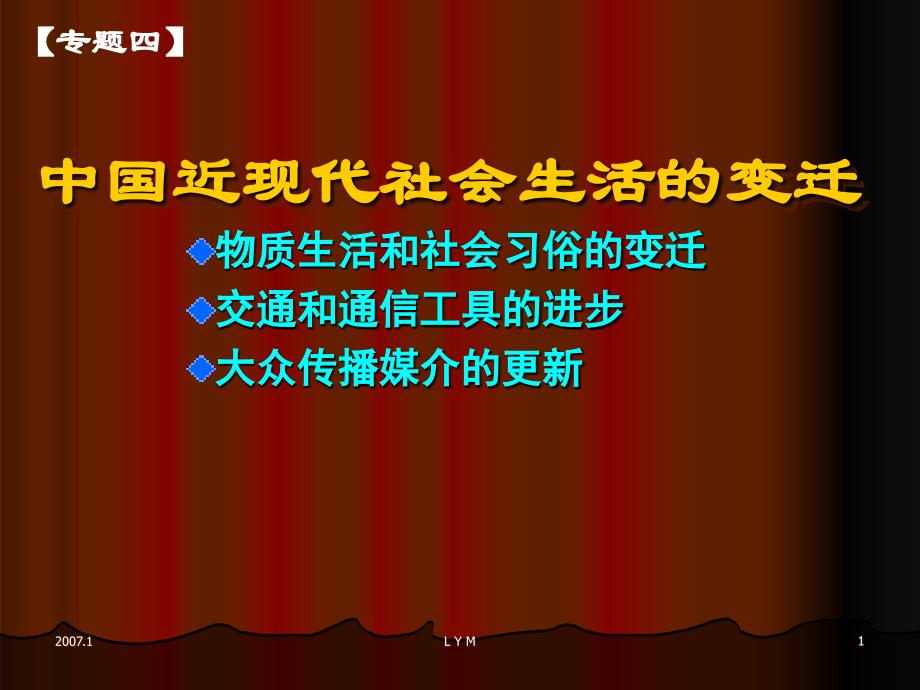 【专题四】

中国近现代社会生活的变迁

物质生活和社会习俗的变迁

交通和通信工具的进步

大众传播媒介的更新

2007.1

L Y M

1